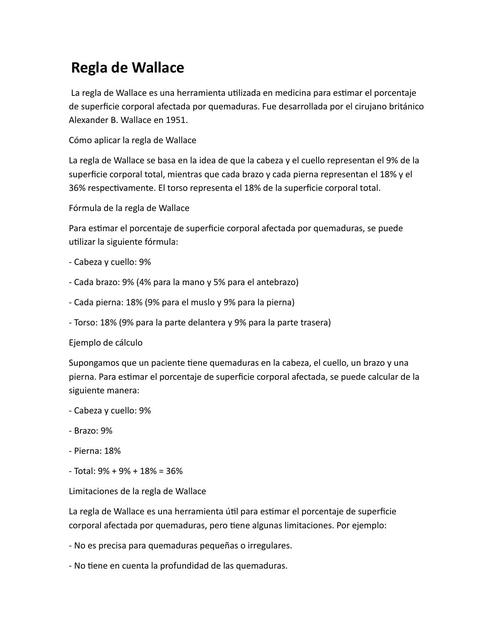 Regla de Wallace

La regla de Wallace es una herramienta utilizada en medicina para estimar el porcentaje de superficie corporal afectada por quemaduras. Fue desarrollada por el cirujano británico Alexander B. Wallace en 1951.

Cómo aplicar la regla de Wallace

La regla de Wallace se basa en la idea de que la cabeza y el cuello representan el 9% de la superficie corporal total, mientras que cada brazo y cada pierna representan el 18% y el 36% respectivamente. El torso representa el 18% de la superficie corporal total.

Fórmula de la regla de Wallace

Para estimar el porcentaje de superficie corporal afectada por quemaduras, se puede utilizar la siguiente fórmula:

- Cabeza y cuello: 9%

- Cada brazo: 9% (4% para la mano y 5% para el antebrazo)

- Cada pierna: 18% (9% para el muslo y 9% para la pierna)

- Torso: 18% (9% para la parte delantera y 9% para la parte trasera)

Ejemplo de cálculo

Supongamos que un paciente tiene quemaduras en la cabeza, el cuello, un brazo y una pierna. Para estimar el porcentaje de superficie corporal afectada, se puede calcular de la siguiente manera:

- Cabeza y cuello: 9%

- Brazo: 9%

- Pierna: 18%

- Total: 9% + 9% + 18% = 36%

Limitaciones de la regla de Wallace

La regla de Wallace es una herramienta útil para estimar el porcentaje de superficie corporal afectada por quemaduras, pero tiene algunas limitaciones. Por ejemplo:

- No es precisa para quemaduras pequeñas o irregulares.

- No tiene en cuenta la profundidad de las quemaduras.